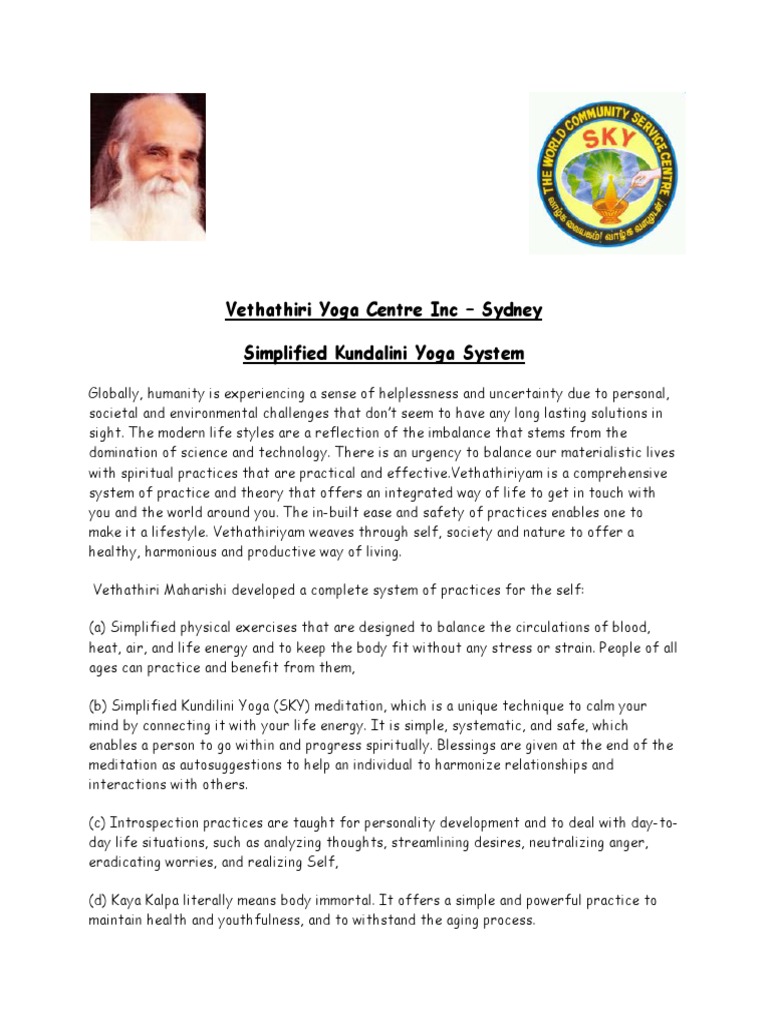 THE WORLD COMMUNITY SERVICE CENTRE
SKY
வாழ்க வையகம்! வாழ்க வளமுடன்!

Vethathiri Yoga Centre Inc – Sydney

Simplified Kundalini Yoga System

Globally, humanity is experiencing a sense of helplessness and uncertainty due to personal, societal and environmental challenges that don't seem to have any long lasting solutions in sight. The modern life styles are a reflection of the imbalance that stems from the domination of science and technology. There is an urgency to balance our materialistic lives with spiritual practices that are practical and effective.Vethathiriyam is a comprehensive system of practice and theory that offers an integrated way of life to get in touch with you and the world around you. The in-built ease and safety of practices enables one to make it a lifestyle. Vethathiriyam weaves through self, society and nature to offer a healthy, harmonious and productive way of living.

Vethathiri Maharishi developed a complete system of practices for the self:

(a) Simplified physical exercises that are designed to balance the circulations of blood, heat, air, and life energy and to keep the body fit without any stress or strain. People of all ages can practice and benefit from them,

(b) Simplified Kundilini Yoga (SKY) meditation, which is a unique technique to calm your mind by connecting it with your life energy. It is simple, systematic, and safe, which enables a person to go within and progress spiritually. Blessings are given at the end of the meditation as autosuggestions to help an individual to harmonize relationships and interactions with others.

(c) Introspection practices are taught for personality development and to deal with day-to-day life situations, such as analyzing thoughts, streamlining desires, neutralizing anger, eradicating worries, and realizing Self,

(d) Kaya Kalpa literally means body immortal. It offers a simple and powerful practice to maintain health and youthfulness, and to withstand the aging process.